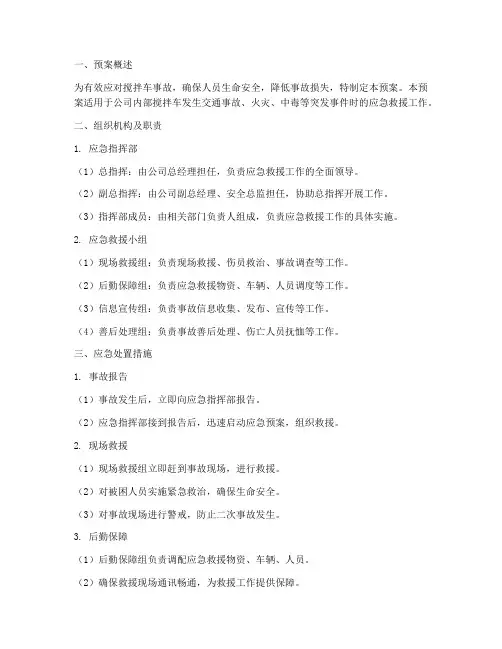 一、预案概述

为有效应对搅拌车事故，确保人员生命安全，降低事故损失，特制定本预案。本预案适用于公司内部搅拌车发生交通事故、火灾、中毒等突发事件时的应急救援工作。

二、组织机构及职责

1. 应急指挥部

（1）总指挥：由公司总经理担任，负责应急救援工作的全面领导。

（2）副总指挥：由公司副总经理、安全总监担任，协助总指挥开展工作。

（3）指挥部成员：由相关部门负责人组成，负责应急救援工作的具体实施。

2. 应急救援小组

（1）现场救援组：负责现场救援、伤员救治、事故调查等工作。

（2）后勤保障组：负责应急救援物资、车辆、人员调度等工作。

（3）信息宣传组：负责事故信息收集、发布、宣传等工作。

（4）善后处理组：负责事故善后处理、伤亡人员抚恤等工作。

三、应急处置措施

1. 事故报告

（1）事故发生后，立即向应急指挥部报告。

（2）应急指挥部接到报告后，迅速启动应急预案，组织救援。

2. 现场救援

（1）现场救援组立即赶到事故现场，进行救援。

（2）对被困人员实施紧急救治，确保生命安全。

（3）对事故现场进行警戒，防止二次事故发生。

3. 后勤保障

（1）后勤保障组负责调配应急救援物资、车辆、人员。

（2）确保救援现场通讯畅通，为救援工作提供保障。